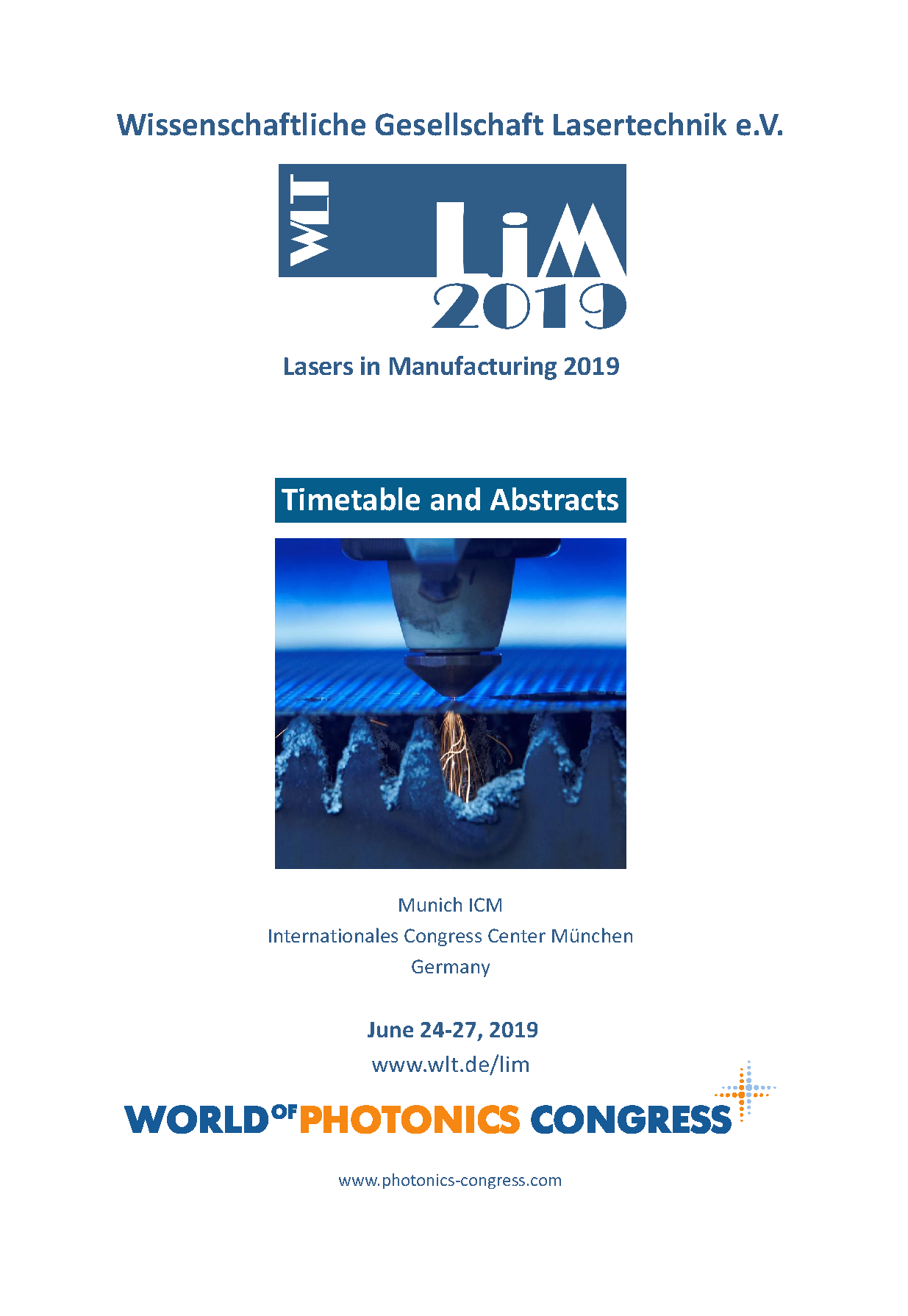 Wissenschaftliche Gesellschaft Lasertechnik e.V.

WLT

LiM
2019

Lasers in Manufacturing 2019

Timetable and Abstracts

Munich ICM
Internationales Congress Center München
Germany

June 24-27, 2019
www.wlt.de/lim

WORLD OF PHOTONICS CONGRESS

www.photonics-congress.com